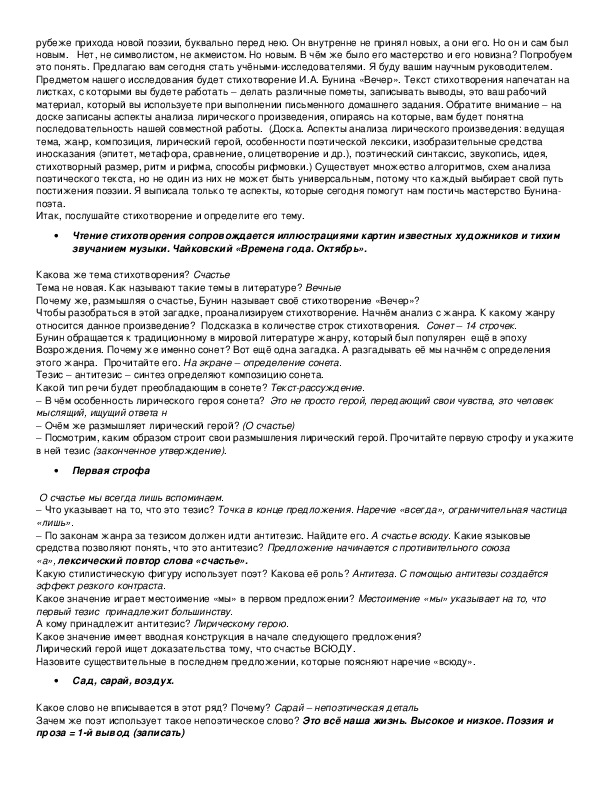 рубеже прихода новой поэзии, буквально перед нею. Он внутренне не принял новых, а они его. Но он и сам был новым.  Нет, не символистом, не акмеистом. Но новым. В чём же было его мастерство и его новизна? Попробуем это понять. Предлагаю вам сегодня стать учёными-исследователями. Я буду вашим научным руководителем. Предметом нашего исследования будет стихотворение И.А. Бунина «Вечер». Текст стихотворения напечатан на листках, с которыми вы будете работать – делать различные пометы, записывать выводы, это ваш рабочий материал, который вы используете при выполнении письменного домашнего задания. Обратите внимание – на доске записаны аспекты анализа лирического произведения, опираясь на которые, вам будет понятна последовательность нашей совместной работы.  (Доска. Аспекты анализа лирического произведения: ведущая тема, жанр, композиция, лирический герой, особенности поэтической лексики, изобразительные средства иносказания (эпитет, метафора, сравнение, олицетворение и др.), поэтический синтаксис, звукопись, идея, стихотворный размер, ритм и рифма, способы рифмовки.) Существует множество алгоритмов, схем анализа поэтического текста, но не один из них не может быть универсальным, потому что каждый выбирает свой путь постижения поэзии. Я выписала только те аспекты, которые сегодня помогут нам постичь мастерство Бунина-поэта.
Итак, послушайте стихотворение и определите его тему.

• Чтение стихотворения сопровождается иллюстрациями картин известных художников и тихим звучанием музыки. Чайковский «Времена года. Октябрь».

Какова же тема стихотворения? Счастье
Тема не новая. Как называют такие темы в литературе? Вечные
Почему же, размышляя о счастье, Бунин называет своё стихотворение «Вечер»?
Чтобы разобраться в этой загадке, проанализируем стихотворение. Начнём анализ с жанра. К какому жанру относится данное произведение?  Подсказка в количестве строк стихотворения.  Сонет – 14 строчек.
Бунин обращается к традиционному в мировой литературе жанру, который был популярен  ещё в эпоху Возрождения. Почему же именно сонет? Вот ещё одна загадка. А разгадывать её мы начнём с определения этого жанра.  Прочитайте его. На экране – определение сонета.
Тезис – антитезис – синтез определяют композицию сонета.
Какой тип речи будет преобладающим в сонете? Текст-рассуждение.
– В чём особенность лирического героя сонета?  Это не просто герой, передающий свои чувства, это человек мыслящий, ищущий ответа н
– Очём же размышляет лирический герой? (О счастье)
– Посмотрим, каким образом строит свои размышления лирический герой. Прочитайте первую строфу и укажите в ней тезис (законченное утверждение).

• Первая строфа

О счастье мы всегда лишь вспоминаем.
– Что указывает на то, что это тезис? Точка в конце предложения. Наречие «всегда», ограничительная частица «лишь».
– По законам жанра за тезисом должен идти антитезис. Найдите его. А счастье всюду. Какие языковые средства позволяют понять, что это антитезис? Предложение начинается с противительного союза «а», лексический повтор слова «счастье».
Какую стилистическую фигуру использует поэт? Какова её роль? Антитеза. С помощью антитезы создаётся эффект резкого контраста.
Какое значение играет местоимение «мы» в первом предложении? Местоимение «мы» указывает на то, что первый тезис  принадлежит большинству.
А кому принадлежит антитезис? Лирическому герою.
Какое значение имеет вводная конструкция в начале следующего предложения?
Лирический герой ищет доказательства тому, что счастье ВСЮДУ.
Назовите существительные в последнем предложении, которые поясняют наречие «всюду».

• Сад, сарай, воздух.

Какое слово не вписывается в этот ряд? Почему? Сарай – непоэтическая деталь
Зачем же поэт использует такое непоэтическое слово? Это всё наша жизнь. Высокое и низкое. Поэзия и проза = 1-й вывод (записать)